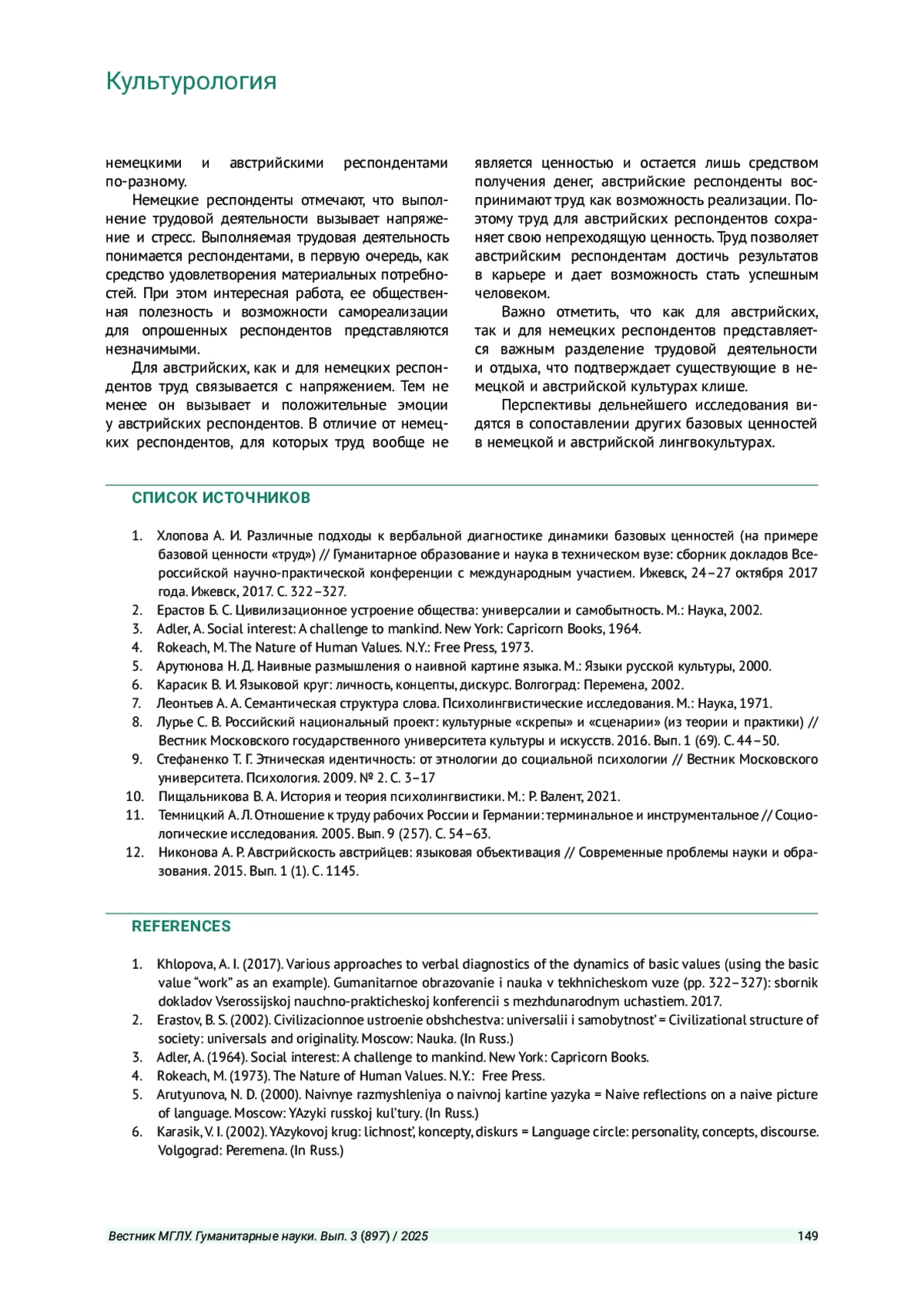 Культурология

немецкими и австрийскими респондентами по-разному.

Немецкие респонденты отмечают, что выполнение трудовой деятельности вызывает напряжение и стресс. Выполняемая трудовая деятельность понимается респондентами, в первую очередь, как средство удовлетворения материальных потребностей. При этом интересная работа, ее общественная полезность и возможности самореализации для опрошенных респондентов представляются незначимыми.

Для австрийских, как и для немецких респондентов труд связывается с напряжением. Тем не менее он вызывает и положительные эмоции у австрийских респондентов. В отличие от немецких респондентов, для которых труд вообще не является ценностью и остается лишь средством получения денег, австрийские респонденты воспринимают труд как возможность реализации. Поэтому труд для австрийских респондентов сохраняет свою непреходящую ценность. Труд позволяет австрийским респондентам достичь результатов в карьере и дает возможность стать успешным человеком.

Важно отметить, что как для австрийских, так и для немецких респондентов представляется важным разделение трудовой деятельности и отдыха, что подтверждает существующие в немецкой и австрийской культурах клише.

Перспективы дельнейшего исследования видятся в сопоставлении других базовых ценностей в немецкой и австрийской лингвокультурах.

СПИСОК ИСТОЧНИКОВ

1. Хлопова А. И. Различные подходы к вербальной диагностике динамики базовых ценностей (на примере базовой ценности «труд») // Гуманитарное образование и наука в техническом вузе: сборник докладов Всероссийской научно-практической конференции с международным участием. Ижевск, 24–27 октября 2017 года. Ижевск, 2017. С. 322–327.
2. Ерастов Б. С. Цивилизационное устроение общества: универсалии и самобытность. М.: Наука, 2002.
3. Adler, A. Social interest: A challenge to mankind. New York: Capricorn Books, 1964.
4. Rokeach, M. The Nature of Human Values. N.Y.: Free Press, 1973.
5. Арутюнова Н. Д. Наивные размышления о наивной картине языка. М.: Языки русской культуры, 2000.
6. Карасик В. И. Языковой круг: личность, концепты, дискурс. Волгоград: Перемена, 2002.
7. Леонтьев А. А. Семантическая структура слова. Психолингвистические исследования. М.: Наука, 1971.
8. Лурье С. В. Российский национальный проект: культурные «скрепы» и «сценарии» (из теории и практики) // Вестник Московского государственного университета культуры и искусств. 2016. Вып. 1 (69). С. 44–50.
9. Стефаненко Т. Г. Этническая идентичность: от этнологии до социальной психологии // Вестник Московского университета. Психология. 2009. № 2. С. 3–17
10. Пищальникова В. А. История и теория психолингвистики. М.: Р. Валент, 2021.
11. Темницкий А. Л. Отношение к труду рабочих России и Германии: терминальное и инструментальное // Социологические исследования. 2005. Вып. 9 (257). С. 54–63.
12. Никонова А. Р. Австрийскость австрийцев: языковая объективация // Современные проблемы науки и образования. 2015. Вып. 1 (1). С. 1145.

REFERENCES

1. Khlopova, A. I. (2017). Various approaches to verbal diagnostics of the dynamics of basic values (using the basic value “work” as an example). Gumanitarnoe obrazovanie i nauka v tekhnicheskom vuze (pp. 322–327): sbornik dokladov Vserossijskoj nauchno-prakticheskoj konferencii s mezhdunarodnym uchastiem. 2017.
2. Erastov, B. S. (2002). Civilizacionnoe ustroenie obshchestva: universalii i samobytnost’ = Civilizational structure of society: universals and originality. Moscow: Nauka. (In Russ.)
3. Adler, A. (1964). Social interest: A challenge to mankind. New York: Capricorn Books.
4. Rokeach, M. (1973). The Nature of Human Values. N.Y.: Free Press.
5. Arutyunova, N. D. (2000). Naivnye razmyshleniya o naivnoj kartine yazyka = Naive reflections on a naive picture of language. Moscow: YAzyki russkoj kul’tury. (In Russ.)
6. Karasik, V. I. (2002). YAzykovoj krug: lichnost’, koncepty, diskurs = Language circle: personality, concepts, discourse. Volgograd: Peremena. (In Russ.)

Вестник МГЛУ. Гуманитарные науки. Вып. 3 (897) / 2025 149